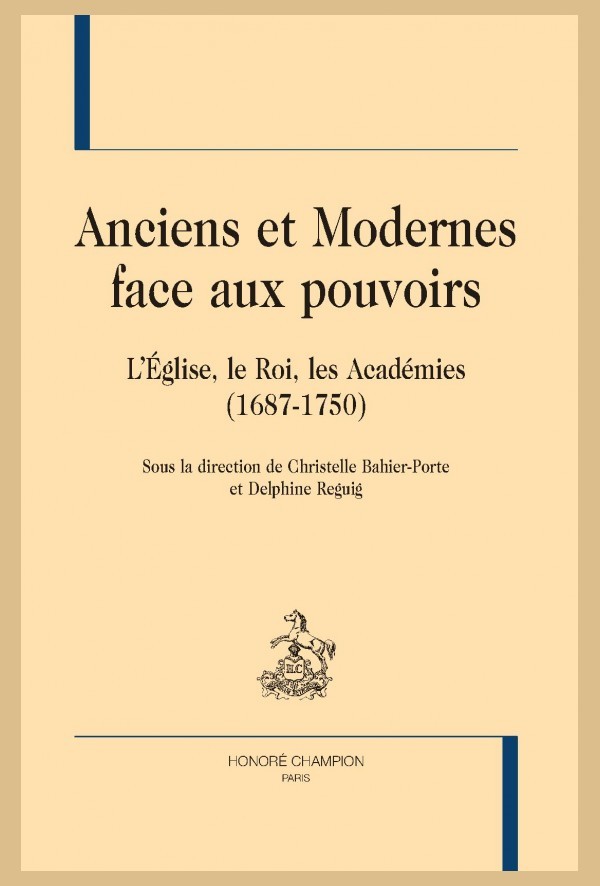 Anciens et Modernes face aux pouvoirs

L'Église, le Roi, les Académies (1687-1750)

Sous la direction de Christelle Bahier-Porte et Delphine Reguig

HC

HONORÉ CHAMPION
PARIS